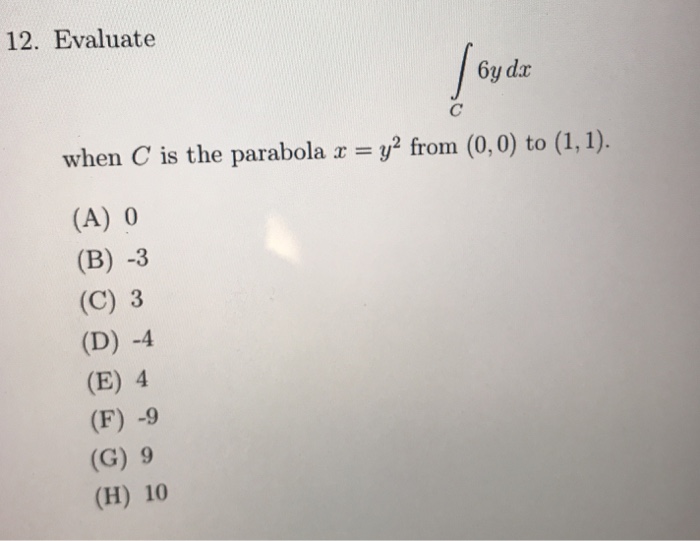 12. Evaluate

$$\int_C 6y\,dx$$

when $C$ is the parabola $x = y^2$ from $(0,0)$ to $(1,1)$.

(A) 0
(B) -3
(C) 3
(D) -4
(E) 4
(F) -9
(G) 9
(H) 10